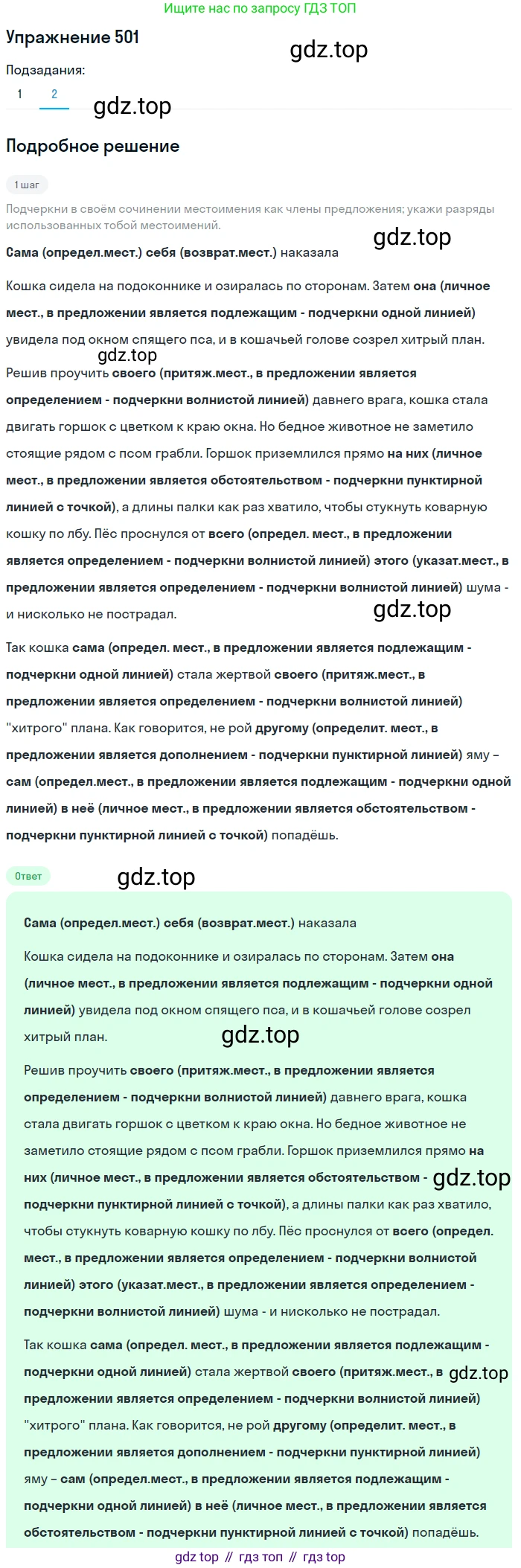 Ищите нас по запросу ГДЗ ТОП

Упражнение 501

gdz.top

Подзадания:

1 2

gdz.top

Подробное решение

1 шаг

Подчеркни в своём сочинении местоимения как члены предложения; укажи разряды использованных тобой местоимений.

gdz.top

Сама (определ.мест.) себя (возврат.мест.) наказала

Кошка сидела на подоконнике и озиралась по сторонам. Затем она (личное мест., в предложении является подлежащим - подчеркни одной линией) увидела под окном спящего пса, и в кошачьей голове созрел хитрый план.

gdz.top

Решив проучить своего (притяж.мест., в предложении является определением - подчеркни волнистой линией) давнего врага, кошка стала двигать горшок с цветком к краю окна. Но бедное животное не заметило стоящие рядом с псом грабли. Горшок приземлился прямо на них (личное мест., в предложении является обстоятельством - подчеркни пунктирной линией с точкой), а длины палки как раз хватило, чтобы стукнуть коварную кошку по лбу. Пёс проснулся от всего (определ. мест., в предложении является определением - подчеркни волнистой линией) этого (указат.мест., в предложении является определением - подчеркни волнистой линией) шума - и нисколько не пострадал.

gdz.top

Так кошка сама (определ. мест., в предложении является подлежащим - подчеркни одной линией) стала жертвой своего (притяж.мест., в предложении является определением - подчеркни волнистой линией) "хитрого" плана. Как говорится, не рой другому (определит. мест., в предложении является дополнением - подчеркни пунктирной линией) яму – сам (определ.мест., в предложении является подлежащим - подчеркни одной линией) в неё (личное мест., в предложении является обстоятельством - подчеркни пунктирной линией с точкой) попадёшь.

Ответ

gdz.top

Сама (определ.мест.) себя (возврат.мест.) наказала

Кошка сидела на подоконнике и озиралась по сторонам. Затем она (личное мест., в предложении является подлежащим - подчеркни одной линией) увидела под окном спящего пса, и в кошачьей голове созрел хитрый план.

gdz.top

Решив проучить своего (притяж.мест., в предложении является определением - подчеркни волнистой линией) давнего врага, кошка стала двигать горшок с цветком к краю окна. Но бедное животное не заметило стоящие рядом с псом грабли. Горшок приземлился прямо на них (личное мест., в предложении является обстоятельством - gdz.top подчеркни пунктирной линией с точкой), а длины палки как раз хватило, чтобы стукнуть коварную кошку по лбу. Пёс проснулся от всего (определ. мест., в предложении является определением - подчеркни волнистой линией) этого (указат.мест., в предложении является определением - подчеркни волнистой линией) шума - и нисколько не пострадал.

Так кошка сама (определ. мест., в предложении является подлежащим - подчеркни одной линией) стала жертвой своего (притяж.мест., в gdz.top предложении является определением - подчеркни волнистой линией) "хитрого" плана. Как говорится, не рой другому (определит. мест., в предложении является дополнением - подчеркни пунктирной линией) яму – сам (определ.мест., в предложении является подлежащим - подчеркни одной линией) в неё (личное мест., в предложении является обстоятельством - подчеркни пунктирной линией с точкой) попадёшь.

gdz top // гдз топ // гдз top